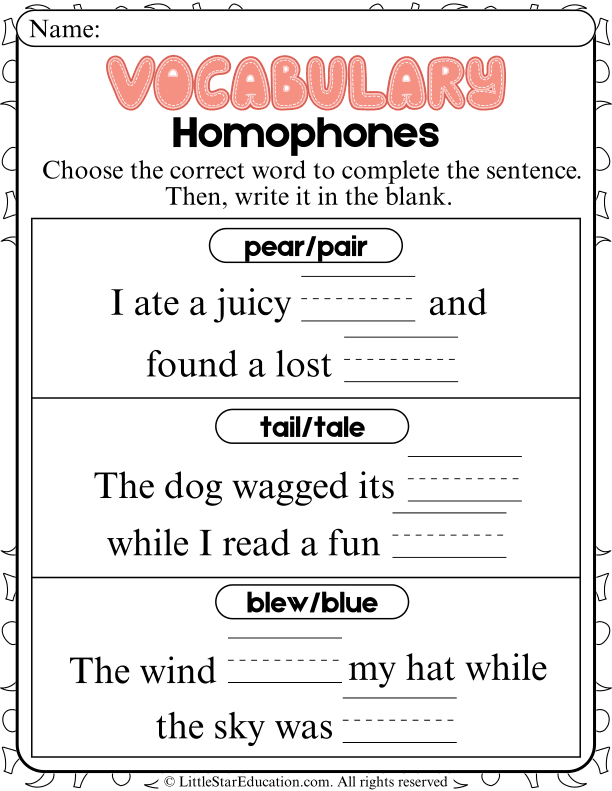 Name:

VOCABULARY

Homophones

Choose the correct word to complete the sentence. Then, write it in the blank.

pear/pair

I ate a juicy ________ and found a lost ________

tail/tale

The dog wagged its ________ while I read a fun ________

blew/blue

The wind ________ my hat while the sky was ________

© LittleStarEducation.com. All rights reserved